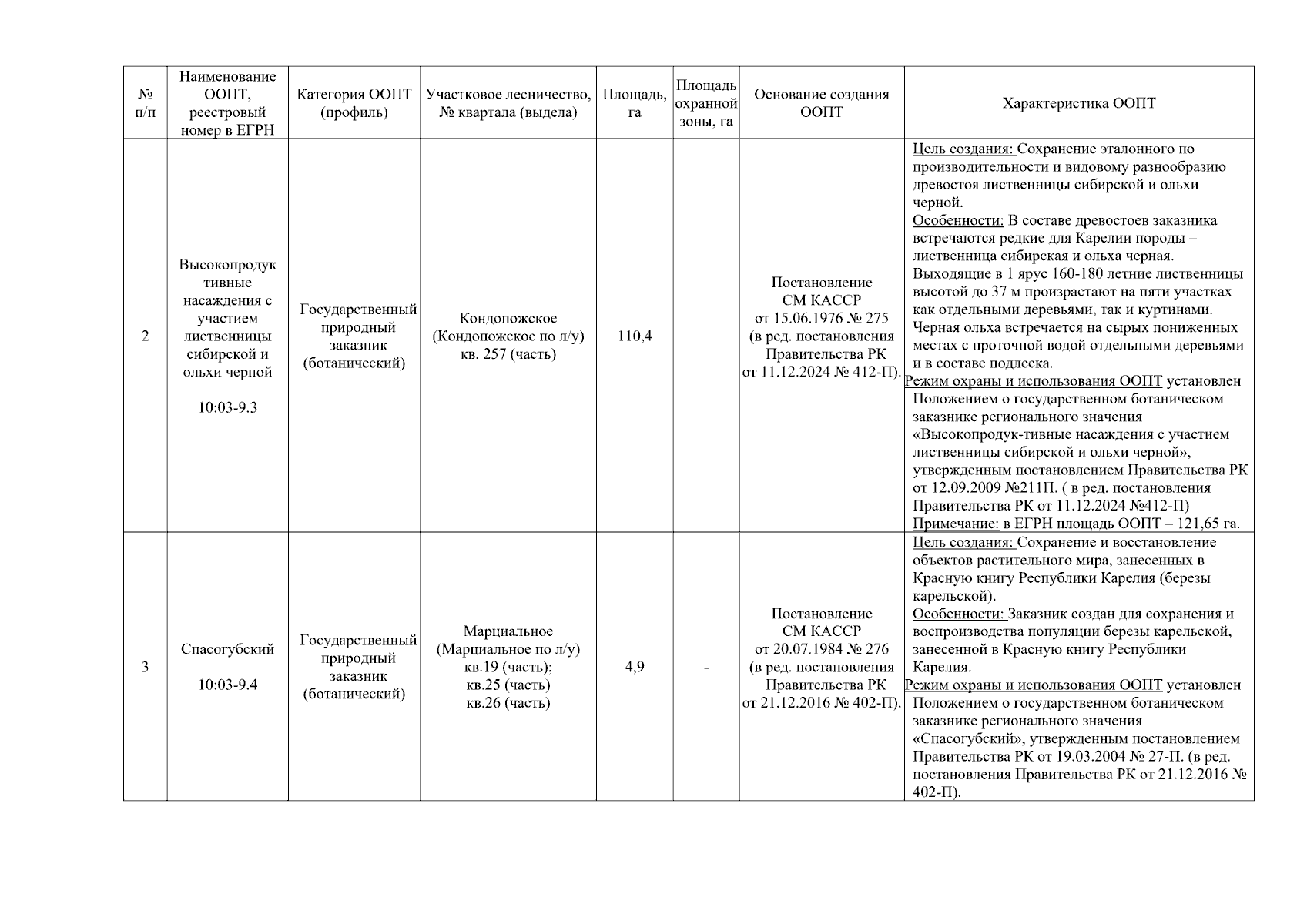 | № п/п | Наименование ООПТ, реестровый номер в ЕГРН | Категория ООПТ (профиль) | Участковое лесничество, № квартала (выдела) | Площадь, га | Площадь охранной зоны, га | Основание создания ООПТ | Характеристика ООПТ |
|---|---|---|---|---|---|---|---|
| 2 | Высокопродуктивные насаждения с участием лиственницы сибирской и ольхи черной 10:03-9.3 | Государственный природный заказник (ботанический) | Кондопожское (Кондопожское по л/у) кв. 257 (часть) | 110,4 | | Постановление СМ КАССР от 15.06.1976 № 275 (в ред. постановления Правительства РК от 11.12.2024 № 412-П). | Цель создания: Сохранение эталонного по производительности и видовому разнообразию древостоя лиственницы сибирской и ольхи черной. Особенности: В составе древостоев заказника встречаются редкие для Карелии породы – лиственница сибирская и ольха черная. Выходящие в 1 ярус 160-180 летние лиственницы высотой до 37 м произрастают на пяти участках как отдельными деревьями, так и куртинами. Черная ольха встречается на сырых пониженных местах с проточной водой отдельными деревьями и в составе подлеска. Режим охраны и использования ООПТ установлен Положением о государственном ботаническом заказнике регионального значения «Высокопродук-тивные насаждения с участием лиственницы сибирской и ольхи черной», утвержденным постановлением Правительства РК от 12.09.2009 №211П. ( в ред. постановления Правительства РК от 11.12.2024 №412-П) Примечание: в ЕГРН площадь ООПТ – 121,65 га. |
| 3 | Спасогубский 10:03-9.4 | Государственный природный заказник (ботанический) | Марциальное (Марциальное по л/у) кв.19 (часть); кв.25 (часть) кв.26 (часть) | 4,9 | - | Постановление СМ КАССР от 20.07.1984 № 276 (в ред. постановления Правительства РК от 21.12.2016 № 402-П). | Цель создания: Сохранение и восстановление объектов растительного мира, занесенных в Красную книгу Республики Карелия (березы карельской). Особенности: Заказник создан для сохранения и воспроизводства популяции березы карельской, занесенной в Красную книгу Республики Карелия. Режим охраны и использования ООПТ установлен Положением о государственном ботаническом заказнике регионального значения «Спасогубский», утвержденным постановлением Правительства РК от 19.03.2004 № 27-П. (в ред. постановления Правительства РК от 21.12.2016 № 402-П). |